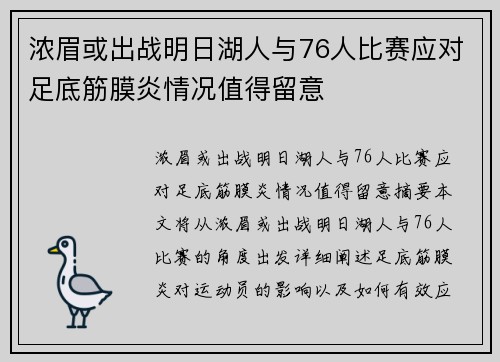 浓眉或出战明日湖人与76人比赛应对足底筋膜炎情况值得留意

浓眉或出战明日湖人与76人比赛应对足底筋膜炎情况值得留意摘要本文将从浓眉或出战明日湖人与76人比赛的角度出发详细阐述足底筋膜炎对运动员的影响以及如何有效应